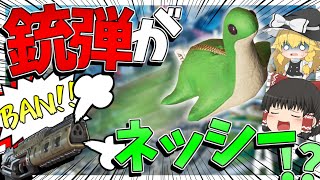 銃弾が

BAN!!

ネッシー!?